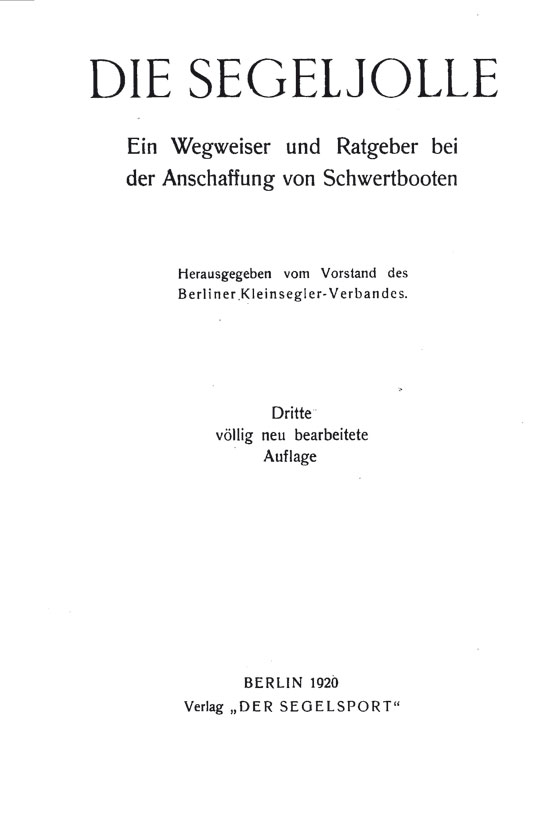 DIE SEGELJOLLE

Ein Wegweiser und Ratgeber bei der Anschaffung von Schwertbooten

Herausgegeben vom Vorstand des Berliner Kleinsegler-Verbandes.

Dritte
völlig neu bearbeitete
Auflage

BERLIN 1920
Verlag „DER SEGELSPORT“